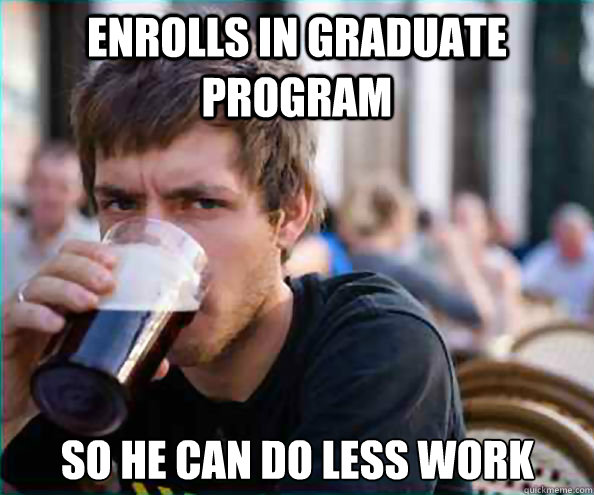 ENROLLS IN GRADUATE PROGRAM

SO HE CAN DO LESS WORK

quickmeme.com